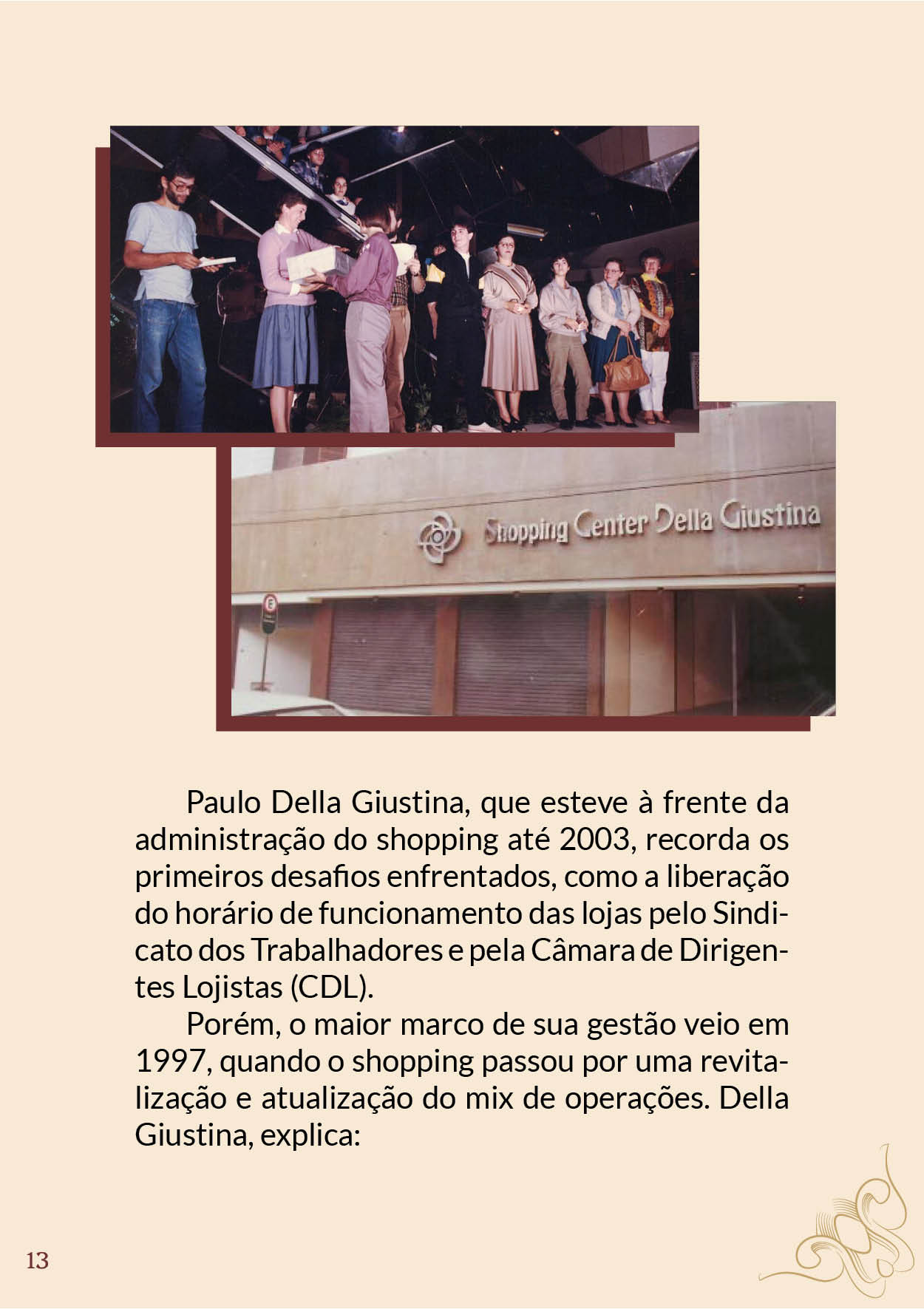 Shopping Center Della Giustina

E

Paulo Della Giustina, que esteve à frente da administração do shopping até 2003, recorda os primeiros desafios enfrentados, como a liberação do horário de funcionamento das lojas pelo Sindicato dos Trabalhadores e pela Câmara de Dirigentes Lojistas (CDL).

Porém, o maior marco de sua gestão veio em 1997, quando o shopping passou por uma revitalização e atualização do mix de operações. Della Giustina, explica:

13